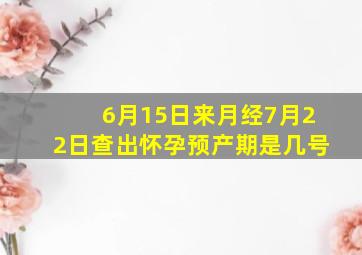 6月15日来月经7月22日查出怀孕预产期是几号